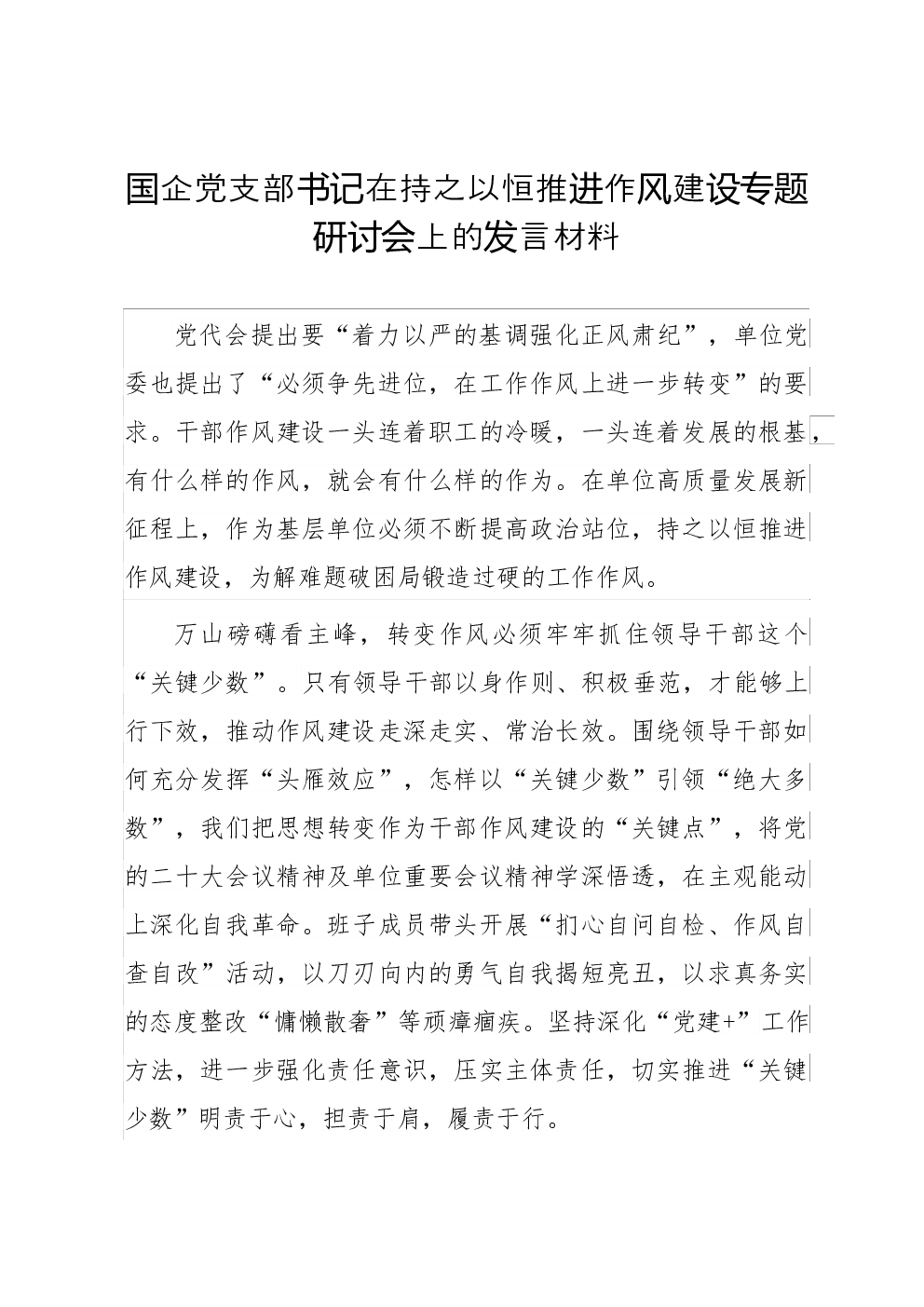 国企党支部书记在持之以恒推进作风建设专题研讨会上的发言材料

党代会提出要“着力以严的基调强化正风肃纪”，单位党委也提出了“必须争先进位，在工作作风上进一步转变”的要求。干部作风建设一头连着职工的冷暖，一头连着发展的根基，有什么样的作风，就会有什么样的作为。在单位高质量发展新征程上，作为基层单位必须不断提高政治站位，持之以恒推进作风建设，为解难题破困局锻造过硬的工作作风。

万山磅礴看主峰，转变作风必须牢牢抓住领导干部这个“关键少数”。只有领导干部以身作则、积极垂范，才能够上行下效，推动作风建设走深走实、常治长效。围绕领导干部如何充分发挥“头雁效应”，怎样以“关键少数”引领“绝大多数”，我们把思想转变作为干部作风建设的“关键点”，将党的二十大会议精神及单位重要会议精神学深悟透，在主观能动上深化自我革命。班子成员带头开展“扪心自问自检、作风自查自改”活动，以刀刃向内的勇气自我揭短亮丑，以求真务实的态度整改“慵懒散奢”等顽瘴痼疾。坚持深化“党建+”工作方法，进一步强化责任意识，压实主体责任，切实推进“关键少数”明责于心，担责于肩，履责于行。